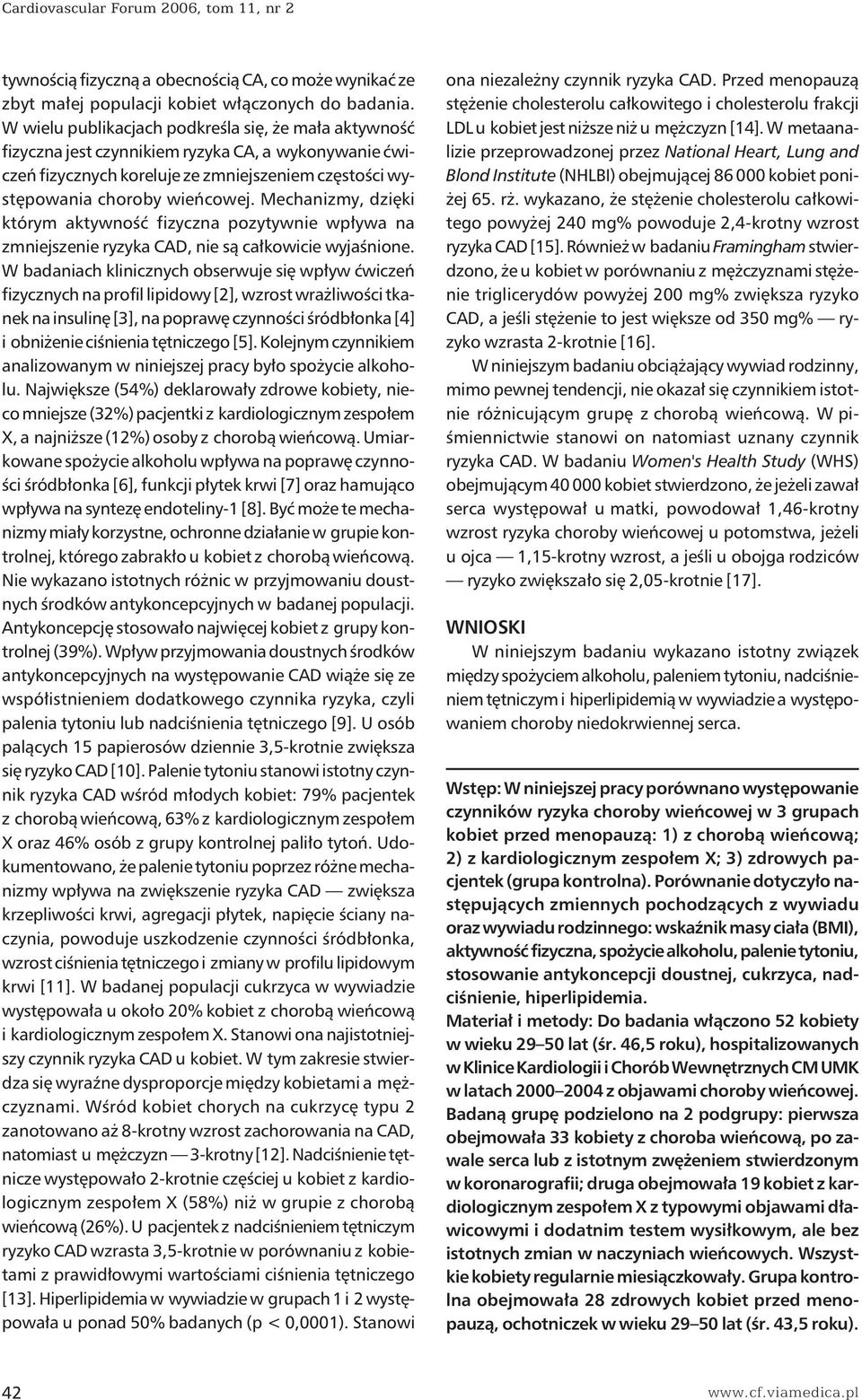 Cardiovascular Forum 2006, tom 11, nr 2

tywnością fizyczną a obecnością CA, co może wynikać ze zbyt małej populacji kobiet włączonych do badania. W wielu publikacjach podkreśla się, że mała aktywność fizyczna jest czynnikiem ryzyka CA, a wykonywanie ćwiczeń fizycznych koreluje ze zmniejszeniem częstości występowania choroby wieńcowej. Mechanizmy, dzięki którym aktywność fizyczna pozytywnie wpływa na zmniejszenie ryzyka CAD, nie są całkowicie wyjaśnione. W badaniach klinicznych obserwuje się wpływ ćwiczeń fizycznych na profil lipidowy [2], wzrost wrażliwości tkanek na insulinę [3], na poprawę czynności śródbłonka [4] i obniżenie ciśnienia tętniczego [5]. Kolejnym czynnikiem analizowanym w niniejszej pracy było spożycie alkoholu. Największe (54%) deklarowały zdrowe kobiety, nieco mniejsze (32%) pacjentki z kardiologicznym zespołem X, a najniższe (12%) osoby z chorobą wieńcową. Umiarkowane spożycie alkoholu wpływa na poprawę czynności śródbłonka [6], funkcji płytek krwi [7] oraz hamująco wpływa na syntezę endoteliny-1 [8]. Być może te mechanizmy miały korzystne, ochronne działanie w grupie kontrolnej, którego zabrakło u kobiet z chorobą wieńcową. Nie wykazano istotnych różnic w przyjmowaniu doustnych środków antykoncepcyjnych w badanej populacji. Antykoncepcję stosowało najwięcej kobiet z grupy kontrolnej (39%). Wpływ przyjmowania doustnych środków antykoncepcyjnych na występowanie CAD wiąże się ze współistnieniem dodatkowego czynnika ryzyka, czyli palenia tytoniu lub nadciśnienia tętniczego [9]. U osób palących 15 papierosów dziennie 3,5-krotnie zwiększa się ryzyko CAD [10]. Palenie tytoniu stanowi istotny czynnik ryzyka CAD wśród młodych kobiet: 79% pacjentek z chorobą wieńcową, 63% z kardiologicznym zespołem X oraz 46% osób z grupy kontrolnej paliło tytoń. Udokumentowano, że palenie tytoniu poprzez różne mechanizmy wpływa na zwiększenie ryzyka CAD — zwiększa krzepliwości krwi, agregacji płytek, napięcie ściany naczynia, powoduje uszkodzenie czynności śródbłonka, wzrost ciśnienia tętniczego i zmiany w profilu lipidowym krwi [11]. W badanej populacji cukrzyca w wywiadzie występowała u około 20% kobiet z chorobą wieńcową i kardiologicznym zespołem X. Stanowi ona najistotniejszy czynnik ryzyka CAD u kobiet. W tym zakresie stwierdza się wyraźne dysproporcje między kobietami a mężczyznami. Wśród kobiet chorych na cukrzycę typu 2 zanotowano aż 8-krotny wzrost zachorowania na CAD, natomiast u mężczyzn — 3-krotny [12]. Nadciśnienie tętnicze występowało 2-krotnie częściej u kobiet z kardiologicznym zespołem X (58%) niż w grupie z chorobą wieńcową (26%). U pacjentek z nadciśnieniem tętniczym ryzyko CAD wzrasta 3,5-krotnie w porównaniu z kobietami z prawidłowymi wartościami ciśnienia tętniczego [13]. Hiperlipidemia w wywiadzie w grupach 1 i 2 występowała u ponad 50% badanych (p < 0,0001). Stanowi ona niezależny czynnik ryzyka CAD. Przed menopauzą stężenie cholesterolu całkowitego i cholesterolu frakcji LDL u kobiet jest niższe niż u mężczyzn [14]. W metaanalizie przeprowadzonej przez National Heart, Lung and Blond Institute (NHLBI) obejmującej 86 000 kobiet poniżej 65. rż. wykazano, że stężenie cholesterolu całkowitego powyżej 240 mg% powoduje 2,4-krotny wzrost ryzyka CAD [15]. Również w badaniu Framingham stwierdzono, że u kobiet w porównaniu z mężczyznami stężenie triglicerydów powyżej 200 mg% zwiększa ryzyko CAD, a jeśli stężenie to jest większe od 350 mg% — ryzyko wzrasta 2-krotnie [16].

W niniejszym badaniu obciążający wywiad rodzinny, mimo pewnej tendencji, nie okazał się czynnikiem istotnie różnicującym grupę z chorobą wieńcową. W piśmiennictwie stanowi on natomiast uznany czynnik ryzyka CAD. W badaniu Women's Health Study (WHS) obejmującym 40 000 kobiet stwierdzono, że jeżeli zawał serca występował u matki, powodował 1,46-krotny wzrost ryzyka choroby wieńcowej u potomstwa, jeżeli u ojca — 1,15-krotny wzrost, a jeśli u obojga rodziców — ryzyko zwiększało się 2,05-krotnie [17].

WNIOSKI

W niniejszym badaniu wykazano istotny związek między spożyciem alkoholu, paleniem tytoniu, nadciśnieniem tętniczym i hiperlipidemią w wywiadzie a występowaniem choroby niedokrwiennej serca.

Wstęp: W niniejszej pracy porównano występowanie czynników ryzyka choroby wieńcowej w 3 grupach kobiet przed menopauzą: 1) z chorobą wieńcową; 2) z kardiologicznym zespołem X; 3) zdrowych pacjentek (grupa kontrolna). Porównanie dotyczyło następujących zmiennych pochodzących z wywiadu oraz wywiadu rodzinnego: wskaźnik masy ciała (BMI), aktywność fizyczna, spożycie alkoholu, palenie tytoniu, stosowanie antykoncepcji doustnej, cukrzyca, nadciśnienie, hiperlipidemia.

Materiał i metody: Do badania włączono 52 kobiety w wieku 29–50 lat (śr. 46,5 roku), hospitalizowanych w Klinice Kardiologii i Chorób Wewnętrznych CM UMK w latach 2000–2004 z objawami choroby wieńcowej. Badaną grupę podzielono na 2 podgrupy: pierwsza obejmowała 33 kobiety z choroba wieńcową, po zawale serca lub z istotnym zwężeniem stwierdzonym w koronarografii; druga obejmowała 19 kobiet z kardiologicznym zespołem X z typowymi objawami dławicowymi i dodatnim testem wysiłkowym, ale bez istotnych zmian w naczyniach wieńcowych. Wszystkie kobiety regularnie miesiączkowały. Grupa kontrolna obejmowała 28 zdrowych kobiet przed menopauzą, ochotniczek w wieku 29–50 lat (śr. 43,5 roku).

42

www.cf.viamedica.pl